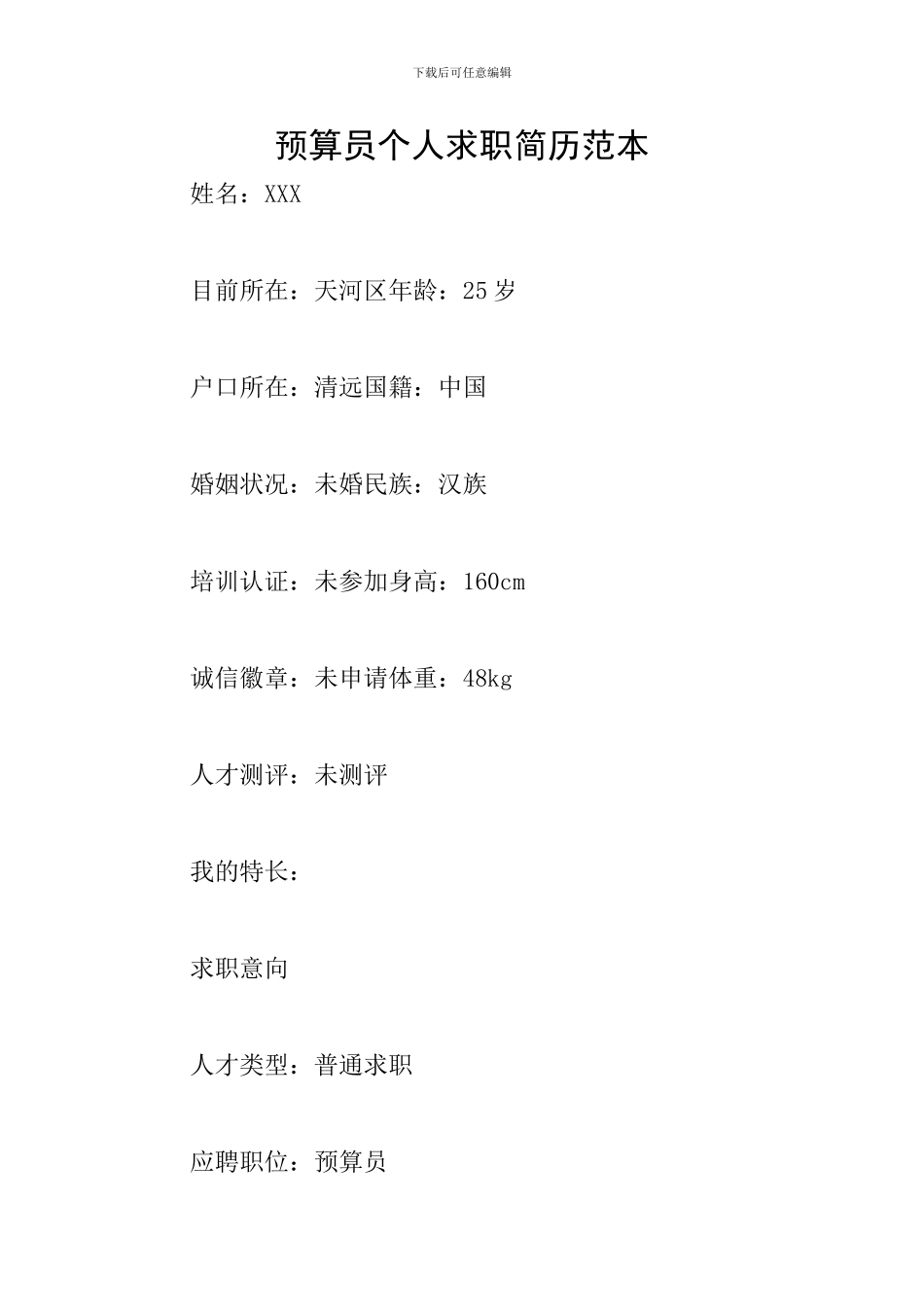 下载后可任意编辑

预算员个人求职简历范本

姓名：XXX

目前所在：天河区年龄：25岁

户口所在：清远国籍：中国

婚姻状况：未婚民族：汉族

培训认证：未参加身高：160cm

诚信徽章：未申请体重：48kg

人才测评：未测评

我的特长：

求职意向

人才类型：普通求职

应聘职位：预算员